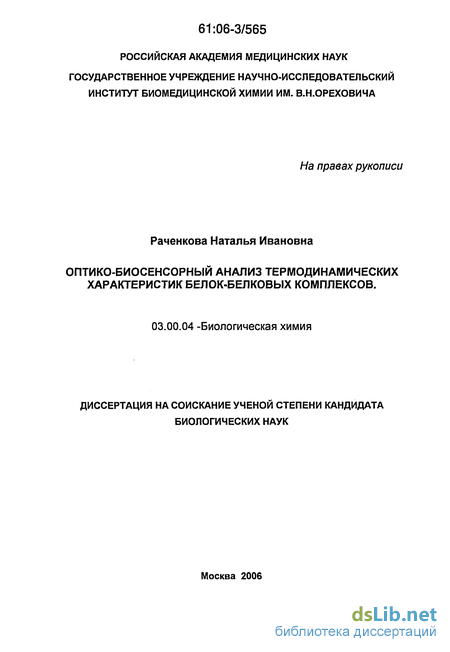 61:06-3/565

РОССИЙСКАЯ АКАДЕМИЯ МЕДИЦИНСКИХ НАУК

ГОСУДАРСТВЕННОЕ УЧРЕЖДЕНИЕ НАУЧНО-ИССЛЕДОВАТЕЛЬСКИЙ ИНСТИТУТ БИОМЕДИЦИНСКОЙ ХИМИИ ИМ. В.Н.ОРЕХОВИЧА

На правах рукописи

Раченкова Наталья Ивановна

ОПТИКО-БИОСЕНСОРНЫЙ АНАЛИЗ ТЕРМОДИНАМИЧЕСКИХ ХАРАКТЕРИСТИК БЕЛОК-БЕЛКОВЫХ КОМПЛЕКСОВ.

03.00.04 -Биологическая химия

ДИССЕРТАЦИЯ НА СОИСКАНИЕ УЧЕНОЙ СТЕПЕНИ КАНДИДАТА БИОЛОГИЧЕСКИХ НАУК

Москва 2006

dsLib.net
библиотека диссертаций